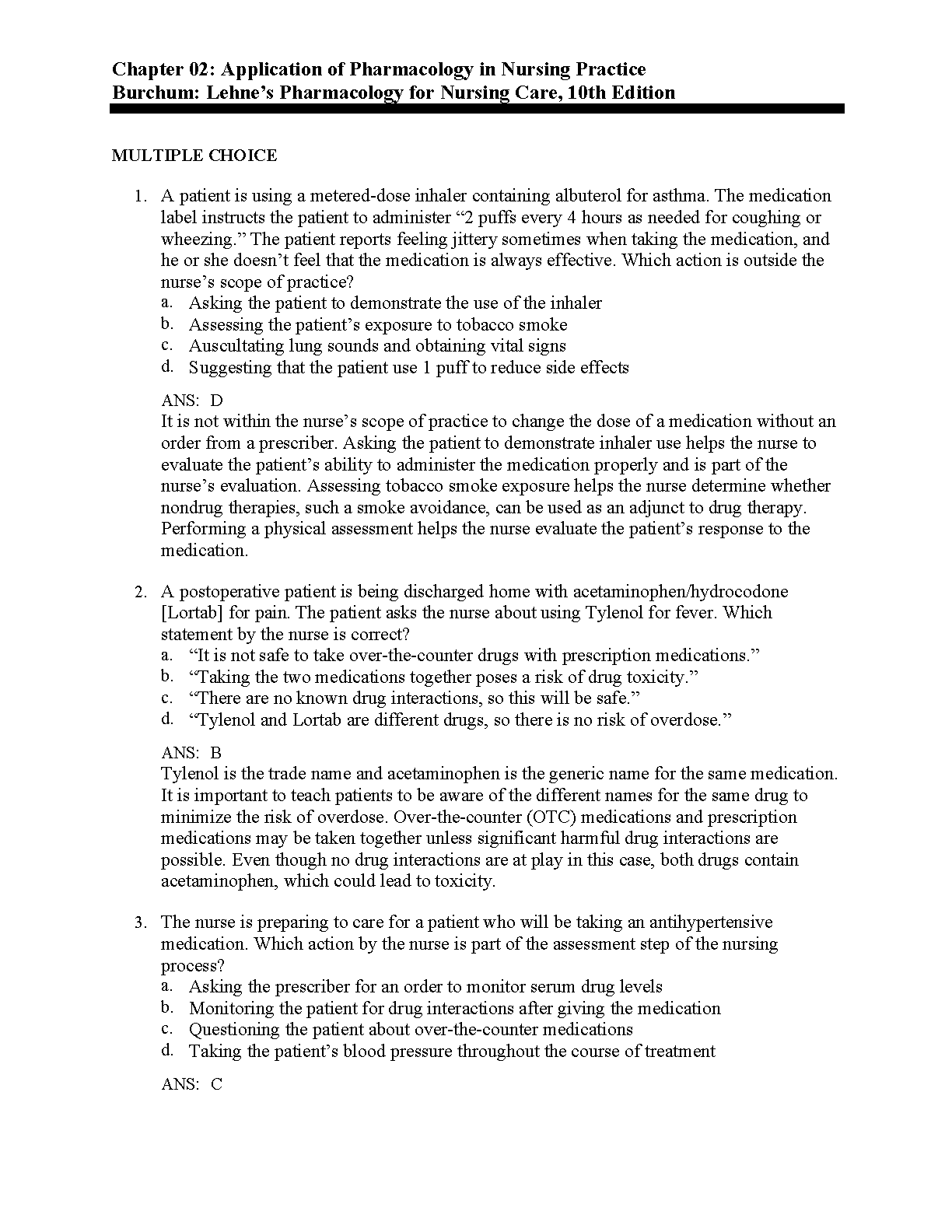 Chapter 02: Application of Pharmacology in Nursing Practice
Burchum: Lehne's Pharmacology for Nursing Care, 10th Edition

MULTIPLE CHOICE

1. A patient is using a metered-dose inhaler containing albuterol for asthma. The medication label instructs the patient to administer "2 puffs every 4 hours as needed for coughing or wheezing." The patient reports feeling jittery sometimes when taking the medication, and he or she doesn't feel that the medication is always effective. Which action is outside the nurse's scope of practice?
a. Asking the patient to demonstrate the use of the inhaler
b. Assessing the patient's exposure to tobacco smoke
c. Auscultating lung sounds and obtaining vital signs
d. Suggesting that the patient use 1 puff to reduce side effects

ANS: D
It is not within the nurse's scope of practice to change the dose of a medication without an order from a prescriber. Asking the patient to demonstrate inhaler use helps the nurse to evaluate the patient's ability to administer the medication properly and is part of the nurse's evaluation. Assessing tobacco smoke exposure helps the nurse determine whether nondrug therapies, such a smoke avoidance, can be used as an adjunct to drug therapy. Performing a physical assessment helps the nurse evaluate the patient's response to the medication.

2. A postoperative patient is being discharged home with acetaminophen/hydrocodone [Lortab] for pain. The patient asks the nurse about using Tylenol for fever. Which statement by the nurse is correct?
a. "It is not safe to take over-the-counter drugs with prescription medications."
b. "Taking the two medications together poses a risk of drug toxicity."
c. "There are no known drug interactions, so this will be safe."
d. "Tylenol and Lortab are different drugs, so there is no risk of overdose."

ANS: B
Tylenol is the trade name and acetaminophen is the generic name for the same medication. It is important to teach patients to be aware of the different names for the same drug to minimize the risk of overdose. Over-the-counter (OTC) medications and prescription medications may be taken together unless significant harmful drug interactions are possible. Even though no drug interactions are at play in this case, both drugs contain acetaminophen, which could lead to toxicity.

3. The nurse is preparing to care for a patient who will be taking an antihypertensive medication. Which action by the nurse is part of the assessment step of the nursing process?
a. Asking the prescriber for an order to monitor serum drug levels
b. Monitoring the patient for drug interactions after giving the medication
c. Questioning the patient about over-the-counter medications
d. Taking the patient's blood pressure throughout the course of treatment

ANS: C